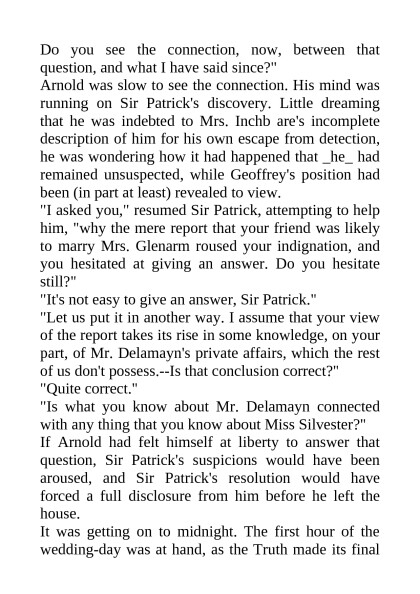 Do you see the connection, now, between that question, and what I have said since?"
Arnold was slow to see the connection. His mind was running on Sir Patrick's discovery. Little dreaming that he was indebted to Mrs. Inchb are's incomplete description of him for his own escape from detection, he was wondering how it had happened that _he_ had remained unsuspected, while Geoffrey's position had been (in part at least) revealed to view.
"I asked you," resumed Sir Patrick, attempting to help him, "why the mere report that your friend was likely to marry Mrs. Glenarm roused your indignation, and you hesitated at giving an answer. Do you hesitate still?"
"It's not easy to give an answer, Sir Patrick."
"Let us put it in another way. I assume that your view of the report takes its rise in some knowledge, on your part, of Mr. Delamayn's private affairs, which the rest of us don't possess.--Is that conclusion correct?"
"Quite correct."
"Is what you know about Mr. Delamayn connected with any thing that you know about Miss Silvester?"
If Arnold had felt himself at liberty to answer that question, Sir Patrick's suspicions would have been aroused, and Sir Patrick's resolution would have forced a full disclosure from him before he left the house.
It was getting on to midnight. The first hour of the wedding-day was at hand, as the Truth made its final